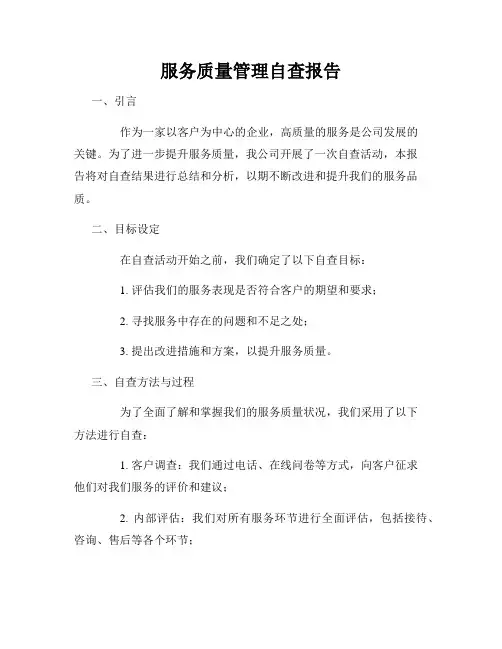 服务质量管理自查报告

一、引言

作为一家以客户为中心的企业，高质量的服务是公司发展的关键。为了进一步提升服务质量，我公司开展了一次自查活动，本报告将对自查结果进行总结和分析，以期不断改进和提升我们的服务品质。

二、目标设定

在自查活动开始之前，我们确定了以下自查目标：

1. 评估我们的服务表现是否符合客户的期望和要求；

2. 寻找服务中存在的问题和不足之处；

3. 提出改进措施和方案，以提升服务质量。

三、自查方法与过程

为了全面了解和掌握我们的服务质量状况，我们采用了以下方法进行自查：

1. 客户调查：我们通过电话、在线问卷等方式，向客户征求他们对我们服务的评价和建议；

2. 内部评估：我们对所有服务环节进行全面评估，包括接待、咨询、售后等各个环节；